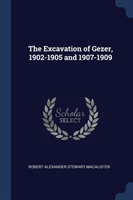 The Excavation of Gezer, 1902-1905 and 1907-1909

Scholar SELECT

ROBERT ALEXANDER STEWART MACALISTER